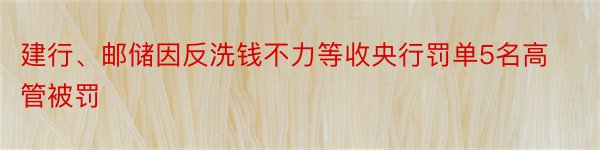 建行、邮储因反洗钱不力等收央行罚单5名高管被罚